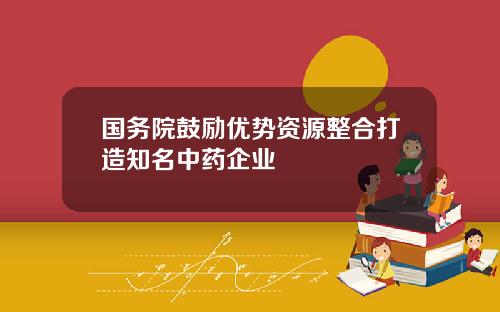 国务院鼓励优势资源整合打造知名中药企业